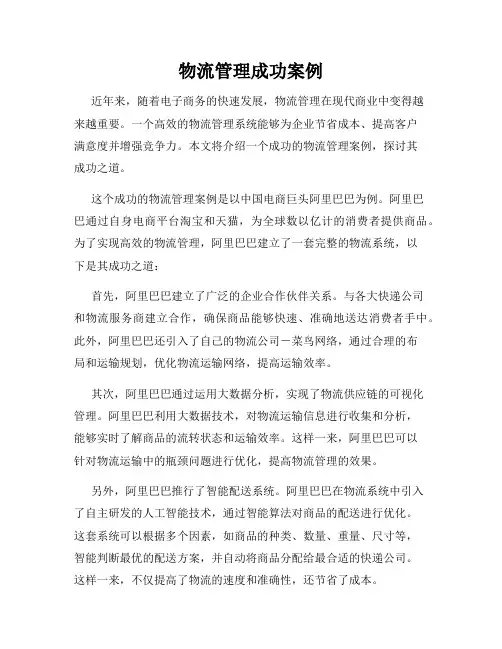 物流管理成功案例

近年来，随着电子商务的快速发展，物流管理在现代商业中变得越来越重要。一个高效的物流管理系统能够为企业节省成本、提高客户满意度并增强竞争力。本文将介绍一个成功的物流管理案例，探讨其成功之道。

这个成功的物流管理案例是以中国电商巨头阿里巴巴为例。阿里巴巴通过自身电商平台淘宝和天猫，为全球数以亿计的消费者提供商品。为了实现高效的物流管理，阿里巴巴建立了一套完整的物流系统，以下是其成功之道：

首先，阿里巴巴建立了广泛的企业合作伙伴关系。与各大快递公司和物流服务商建立合作，确保商品能够快速、准确地送达消费者手中。此外，阿里巴巴还引入了自己的物流公司－菜鸟网络，通过合理的布局和运输规划，优化物流运输网络，提高运输效率。

其次，阿里巴巴通过运用大数据分析，实现了物流供应链的可视化管理。阿里巴巴利用大数据技术，对物流运输信息进行收集和分析，能够实时了解商品的流转状态和运输效率。这样一来，阿里巴巴可以针对物流运输中的瓶颈问题进行优化，提高物流管理的效果。

另外，阿里巴巴推行了智能配送系统。阿里巴巴在物流系统中引入了自主研发的人工智能技术，通过智能算法对商品的配送进行优化。这套系统可以根据多个因素，如商品的种类、数量、重量、尺寸等，智能判断最优的配送方案，并自动将商品分配给最合适的快递公司。这样一来，不仅提高了物流的速度和准确性，还节省了成本。